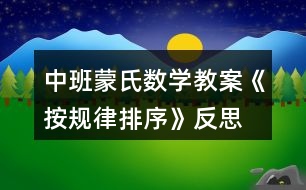 中班蒙氏数学教案《按规律排序》反思